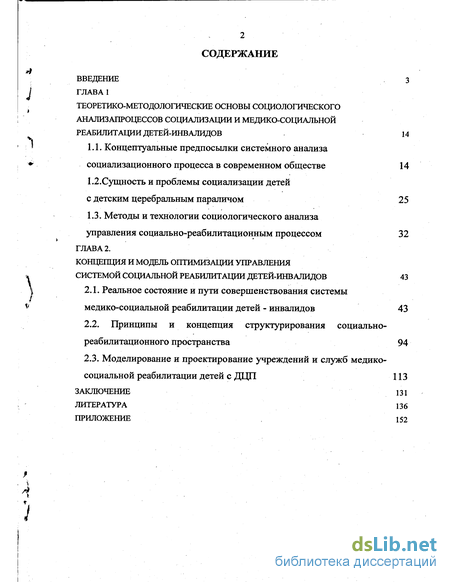 2

СОДЕРЖАНИЕ

ВВЕДЕНИЕ 3

ГЛАВА 1

ТЕОРЕТИКО-МЕТОДОЛОГИЧЕСКИЕ ОСНОВЫ СОЦИОЛОГИЧЕСКОГО АНАЛИЗАПРОЦЕССОВ СОЦИАЛИЗАЦИИ И МЕДИКО-СОЦИАЛЬНОЙ РЕАБИЛИТАЦИИ ДЕТЕЙ-ИНВАЛИДОВ 14

1.1. Концептуальные предпосылки системного анализа социализационного процесса в современном обществе 14

1.2.Сущность и проблемы социализации детей с детским церебральным параличом 25

1.3. Методы и технологии социологического анализа управления социально-реабилитационным процессом 32

ГЛАВА 2.

КОНЦЕПЦИЯ И МОДЕЛЬ ОПТИМИЗАЦИИ УПРАВЛЕНИЯ СИСТЕМОЙ СОЦИАЛЬНОЙ РЕАБИЛИТАЦИИ ДЕТЕЙ-ИНВАЛИДОВ 43

2.1. Реальное состояние и пути совершенствования системы медико-социальной реабилитации детей - инвалидов 43

2.2. Принципы и концепция структурирования социально-реабилитационного пространства 94

2.3. Моделирование и проектирование учреждений и служб медико-социальной реабилитации детей с ДЦП 113

ЗАКЛЮЧЕНИЕ 131

ЛИТЕРАТУРА 136

ПРИЛОЖЕНИЕ 152

dsLib.net
библиотека диссертаций